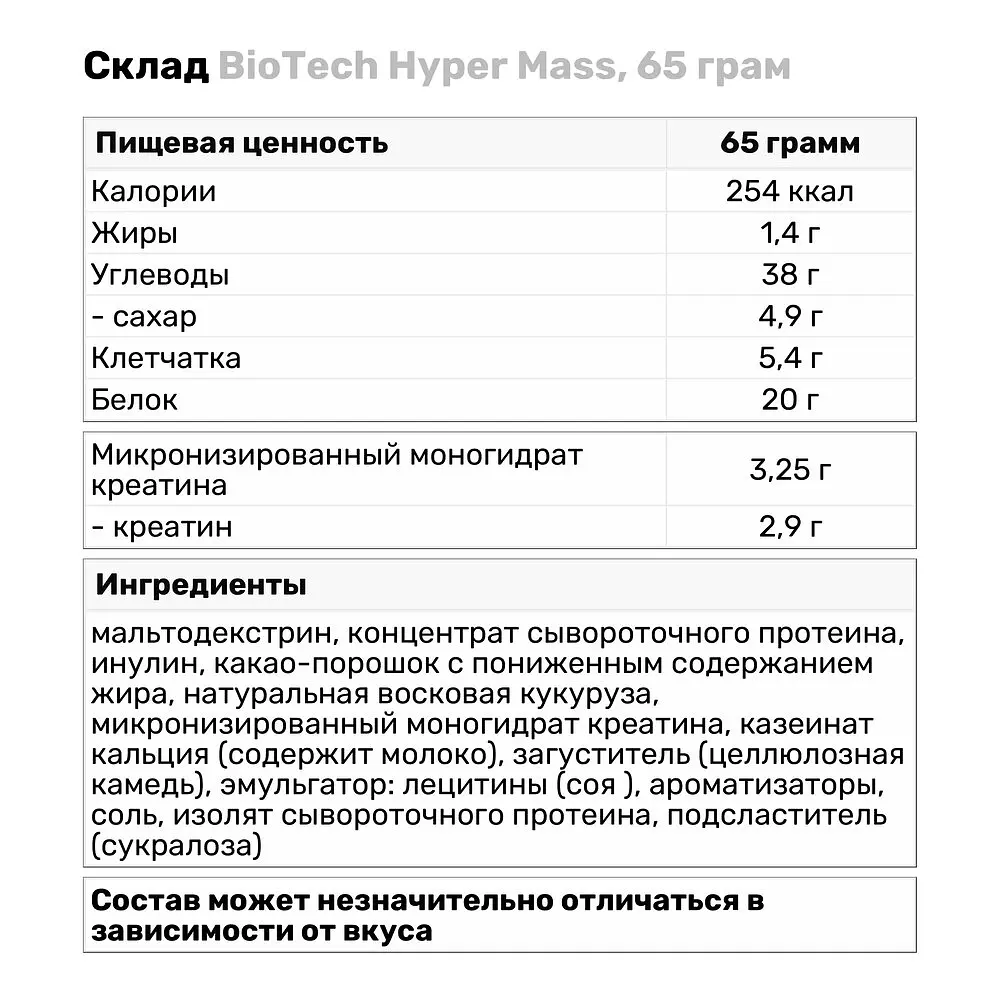 Склад BioTech Hyper Mass, 65 грам

| Пищевая ценность | 65 грамм |
|---|---|
| Калории | 254 ккал |
| Жиры | 1,4 г |
| Углеводы | 38 г |
| - сахар | 4,9 г |
| Клетчатка | 5,4 г |
| Белок | 20 г |

| Микронизированный моногидрат креатина | 3,25 г |
|---|---|
| - креатин | 2,9 г |

Ингредиенты

мальтодекстрин, концентрат сывороточного протеина, инулин, какао-порошок с пониженным содержанием жира, натуральная восковая кукуруза, микронизированный моногидрат креатина, казеинат кальция (содержит молоко), загуститель (целлюлозная камедь), эмульгатор: лецитины (соя ), ароматизаторы, соль, изолят сывороточного протеина, подсластитель (сукралоза)

Состав может незначительно отличаться в зависимости от вкуса